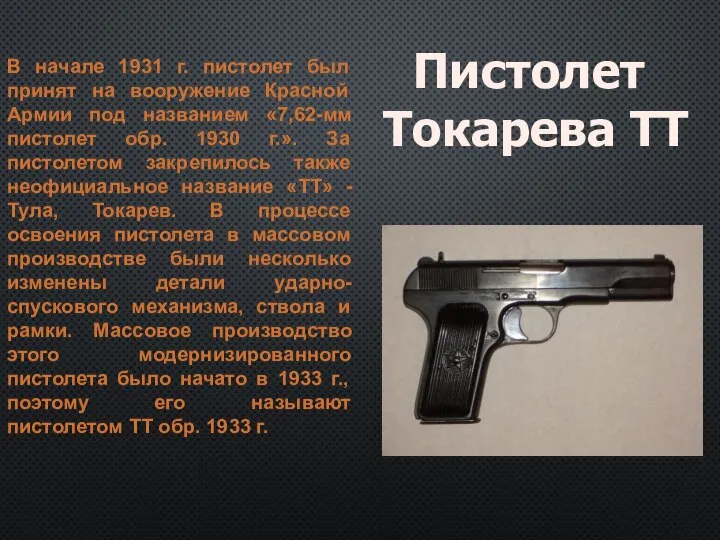 Пистолет Токарева ТТ

В начале 1931 г. пистолет был принят на вооружение Красной Армии под названием «7,62-мм пистолет обр. 1930 г.». За пистолетом закрепилось также неофициальное название «ТТ» - Тула, Токарев. В процессе освоения пистолета в массовом производстве были несколько изменены детали ударно-спускового механизма, ствола и рамки. Массовое производство этого модернизированного пистолета было начато в 1933 г., поэтому его называют пистолетом ТТ обр. 1933 г.